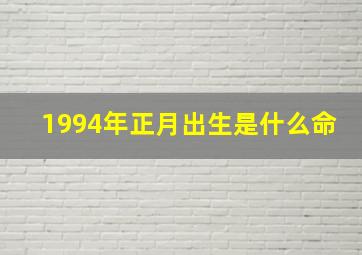 1994年正月出生是什么命